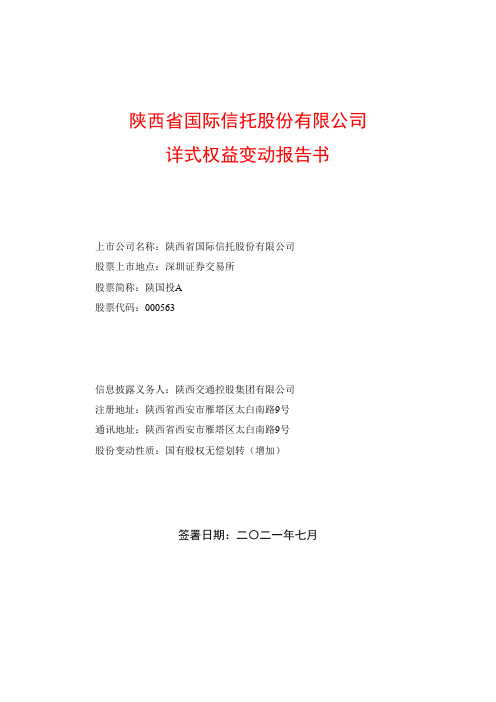 陕西省国际信托股份有限公司
详式权益变动报告书

上市公司名称：陕西省国际信托股份有限公司
股票上市地点：深圳证券交易所
股票简称：陕国投A
股票代码：000563

信息披露义务人：陕西交通控股集团有限公司
注册地址：陕西省西安市雁塔区太白南路9号
通讯地址：陕西省西安市雁塔区太白南路9号
股份变动性质：国有股权无偿划转（增加）

签署日期：二〇二一年七月